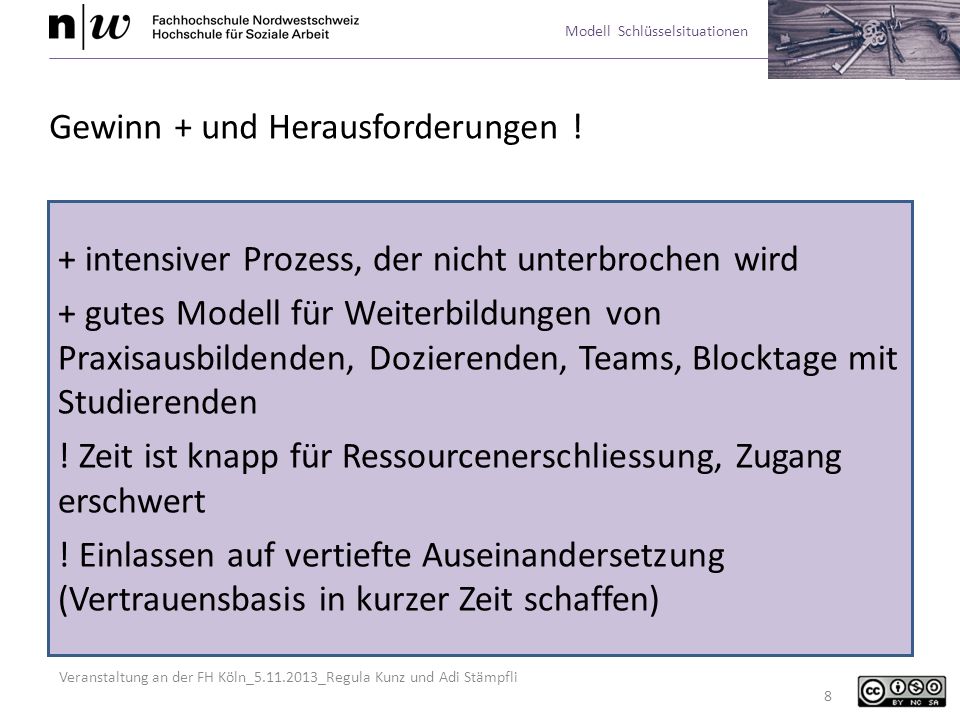 n|w Fachhochschule Nordwestschweiz
Hochschule für Soziale Arbeit

Modell Schlüsselsituationen

Gewinn + und Herausforderungen !

+ intensiver Prozess, der nicht unterbrochen wird

+ gutes Modell für Weiterbildungen von Praxisausbildenden, Dozierenden, Teams, Blocktage mit Studierenden

! Zeit ist knapp für Ressourcenerschliessung, Zugang erschwert

! Einlassen auf vertiefte Auseinandersetzung (Vertrauensbasis in kurzer Zeit schaffen)

Veranstaltung an der FH Köln_5.11.2013_Regula Kunz und Adi Stämpfli

8

cc BY NC SA